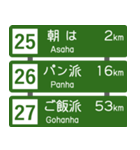 25 朝は 2km
Asaha

26 パン派 16km
Panha

27 ご飯派 53km
Gohanha